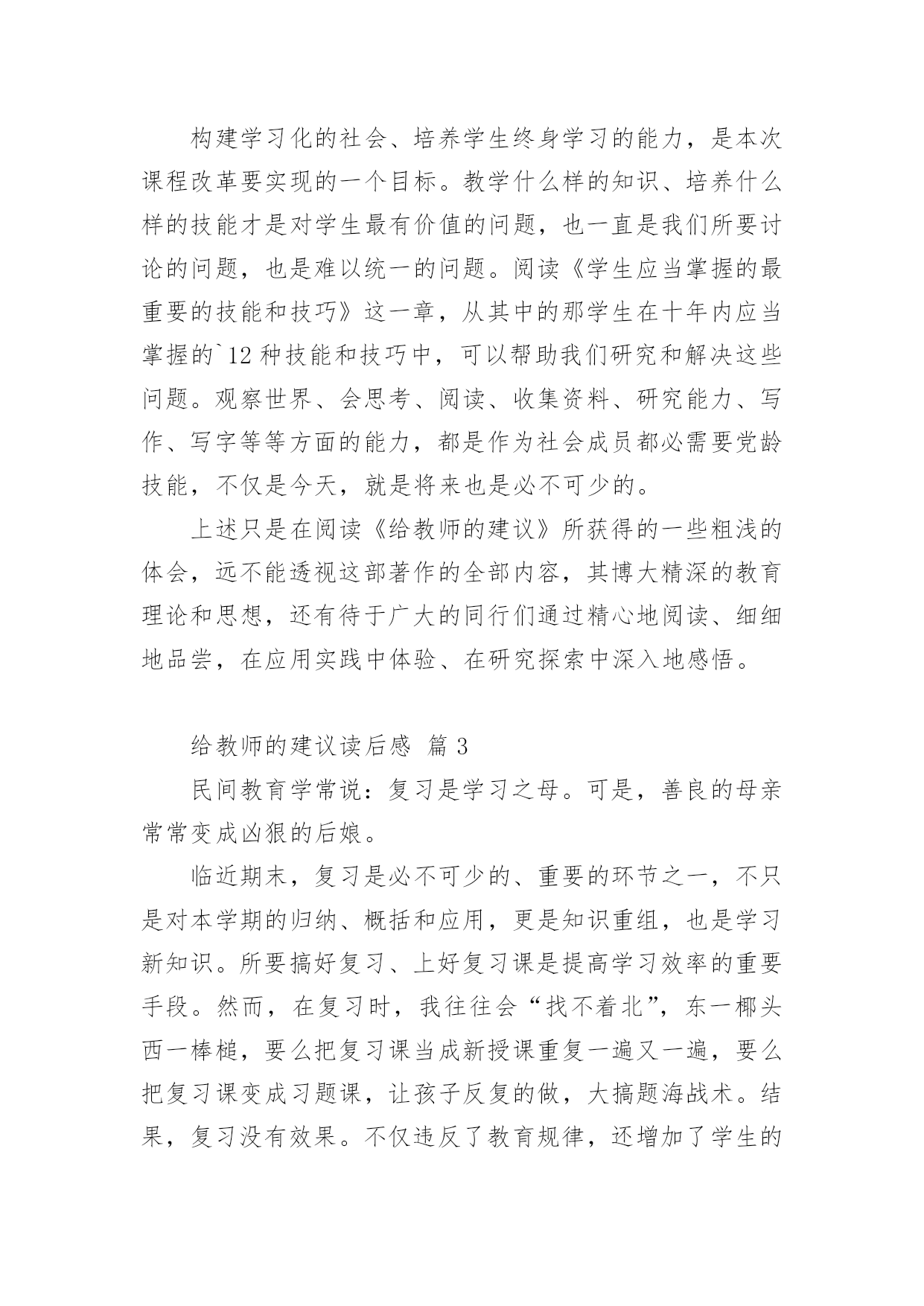 构建学习化的社会、培养学生终身学习的能力，是本次课程改革要实现的一个目标。教学什么样的知识、培养什么样的技能才是对学生最有价值的问题，也一直是我们所要讨论的问题，也是难以统一的问题。阅读《学生应当掌握的最重要的技能和技巧》这一章，从其中的那学生在十年内应当掌握的`12 种技能和技巧中，可以帮助我们研究和解决这些问题。观察世界、会思考、阅读、收集资料、研究能力、写作、写字等等方面的能力，都是作为社会成员都必需要党龄技能，不仅是今天，就是将来也是必不可少的。

上述只是在阅读《给教师的建议》所获得的一些粗浅的体会，远不能透视这部著作的全部内容，其博大精深的教育理论和思想，还有待于广大的同行们通过精心地阅读、细细地品尝，在应用实践中体验、在研究探索中深入地感悟。

给教师的建议读后感 篇 3

民间教育学常说：复习是学习之母。可是，善良的母亲常常变成凶狠的后娘。

临近期末，复习是必不可少的、重要的环节之一，不只是对本学期的归纳、概括和应用，更是知识重组，也是学习新知识。所要搞好复习、上好复习课是提高学习效率的重要手段。然而，在复习时，我往往会“找不着北”，东一榔头西一棒槌，要么把复习课当成新授课重复一遍又一遍，要么把复习课变成习题课，让孩子反复的做，大搞题海战术。结果，复习没有效果。不仅违反了教育规律，还增加了学生的